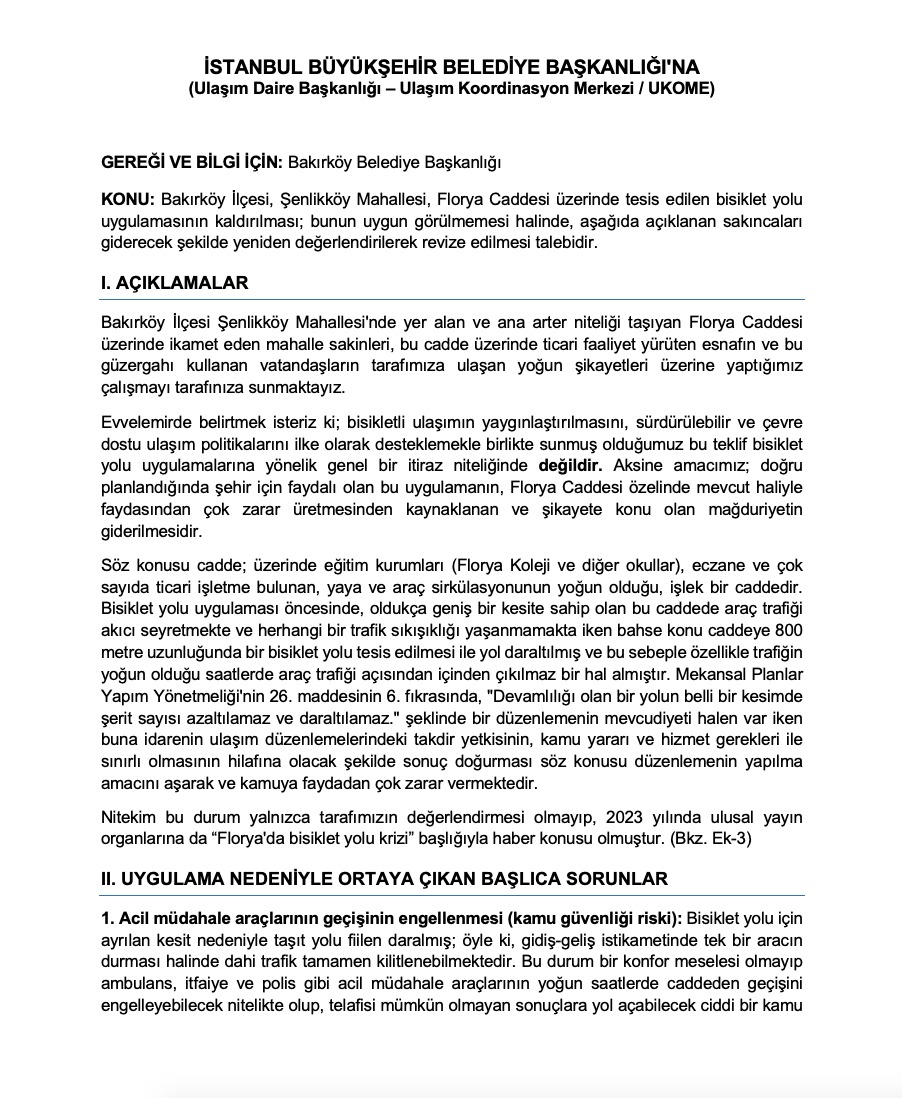 İSTANBUL BÜYÜKŞEHİR BELEDİYE BAŞKANLIĞI'NA
(Ulaşım Daire Başkanlığı – Ulaşım Koordinasyon Merkezi / UKOME)

GEREĞİ VE BİLGİ İÇİN: Bakırköy Belediye Başkanlığı

KONU: Bakırköy İlçesi, Şenlikköy Mahallesi, Florya Caddesi üzerinde tesis edilen bisiklet yolu uygulamasının kaldırılması; bunun uygun görülmemesi halinde, aşağıda açıklanan sakıncaları giderecek şekilde yeniden değerlendirilerek revize edilmesi talebidir.

I. AÇIKLAMALAR

Bakırköy İlçesi Şenlikköy Mahallesi'nde yer alan ve ana arter niteliği taşıyan Florya Caddesi üzerinde ikamet eden mahalle sakinleri, bu cadde üzerinde ticari faaliyet yürüten esnafın ve bu güzergahı kullanan vatandaşların tarafımıza ulaşan yoğun şikayetleri üzerine yaptığımız çalışmayı tarafınıza sunmaktayız.

Evvelemirde belirtmek isteriz ki; bisikletli ulaşımın yaygınlaştırılmasını, sürdürülebilir ve çevre dostu ulaşım politikalarını ilke olarak desteklemekle birlikte sunmuş olduğumuz bu teklif bisiklet yolu uygulamalarına yönelik genel bir itiraz niteliğinde değildir. Aksine amacımız; doğru planlandığında şehir için faydalı olan bu uygulamanın, Florya Caddesi özelinde mevcut haliyle faydasından çok zarar üretmesinden kaynaklanan ve şikayete konu olan mağduriyetin giderilmesidir.

Söz konusu cadde; üzerinde eğitim kurumları (Florya Koleji ve diğer okullar), eczane ve çok sayıda ticari işletme bulunan, yaya ve araç sirkülasyonunun yoğun olduğu, işlek bir caddedir. Bisiklet yolu uygulaması öncesinde, oldukça geniş bir kesite sahip olan bu caddede araç trafiği akıcı seyretmekte ve herhangi bir trafik sıkışıklığı yaşanmamakta iken bahse konu caddeye 800 metre uzunluğunda bir bisiklet yolu tesis edilmesi ile yol daraltılmış ve bu sebeple özellikle trafiğin yoğun olduğu saatlerde araç trafiği açısından içinden çıkılmaz bir hal almıştır. Mekansal Planlar Yapım Yönetmeliği'nin 26. maddesinin 6. fıkrasında, "Devamlılığı olan bir yolun belli bir kesimde şerit sayısı azaltılamaz ve daraltılamaz." şeklinde bir düzenlemenin mevcudiyeti halen var iken buna idarenin ulaşım düzenlemelerindeki takdir yetkisinin, kamu yararı ve hizmet gerekleri ile sınırlı olmasının hilafına olacak şekilde sonuç doğurması söz konusu düzenlemenin yapılma amacını aşarak ve kamuya faydadan çok zarar vermektedir.

Nitekim bu durum yalnızca tarafımızın değerlendirmesi olmayıp, 2023 yılında ulusal yayın organlarına da "Florya'da bisiklet yolu krizi" başlığıyla haber konusu olmuştur. (Bkz. Ek-3)

II. UYGULAMA NEDENİYLE ORTAYA ÇIKAN BAŞLICA SORUNLAR

1. Acil müdahale araçlarının geçişinin engellenmesi (kamu güvenliği riski): Bisiklet yolu için ayrılan kesit nedeniyle taşıt yolu fiilen daralmış; öyle ki, gidiş-geliş istikametinde tek bir aracın durması halinde dahi trafik tamamen kilitlenebilmektedir. Bu durum bir konfor meselesi olmayıp ambulans, itfaiye ve polis gibi acil müdahale araçlarının yoğun saatlerde caddeden geçişini engelleyebilecek nitelikte olup, telafisi mümkün olmayan sonuçlara yol açabilecek ciddi bir kamu